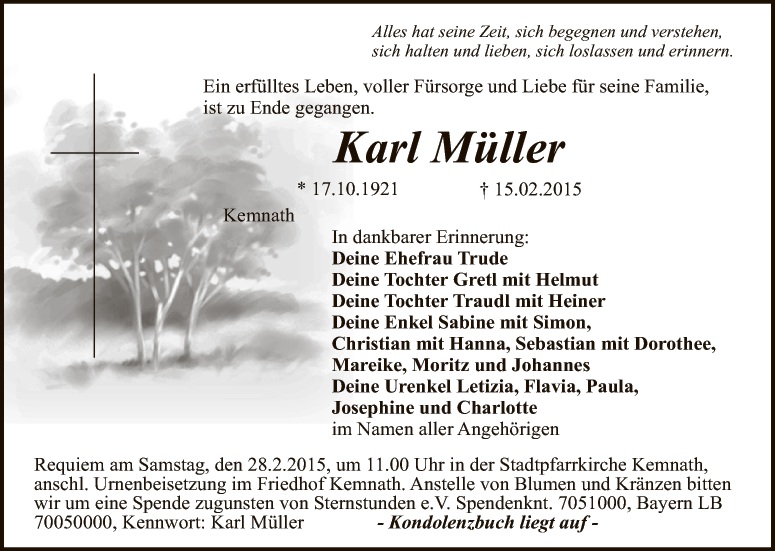 Alles hat seine Zeit, sich begegnen und verstehen,
sich halten und lieben, sich loslassen und erinnern.

Ein erfülltes Leben, voller Fürsorge und Liebe für seine Familie, ist zu Ende gegangen.

Karl Müller

* 17.10.1921    † 15.02.2015

Kemnath

In dankbarer Erinnerung:
Deine Ehefrau Trude
Deine Tochter Gretl mit Helmut
Deine Tochter Traudl mit Heiner
Deine Enkel Sabine mit Simon,
Christian mit Hanna, Sebastian mit Dorothee,
Mareike, Moritz und Johannes
Deine Urenkel Letizia, Flavia, Paula,
Josephine und Charlotte
im Namen aller Angehörigen

Requiem am Samstag, den 28.2.2015, um 11.00 Uhr in der Stadtpfarrkirche Kemnath, anschl. Urnenbeisetzung im Friedhof Kemnath. Anstelle von Blumen und Kränzen bitten wir um eine Spende zugunsten von Sternstunden e.V. Spendenknt. 7051000, Bayern LB 70050000, Kennwort: Karl Müller - Kondolenzbuch liegt auf -